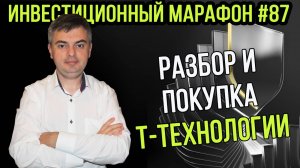 ИНВЕСТИЦИОННЫЙ МАРАФОН #87

РАЗБОР И ПОКУПКА Т-ТЕХНОЛОГИИ